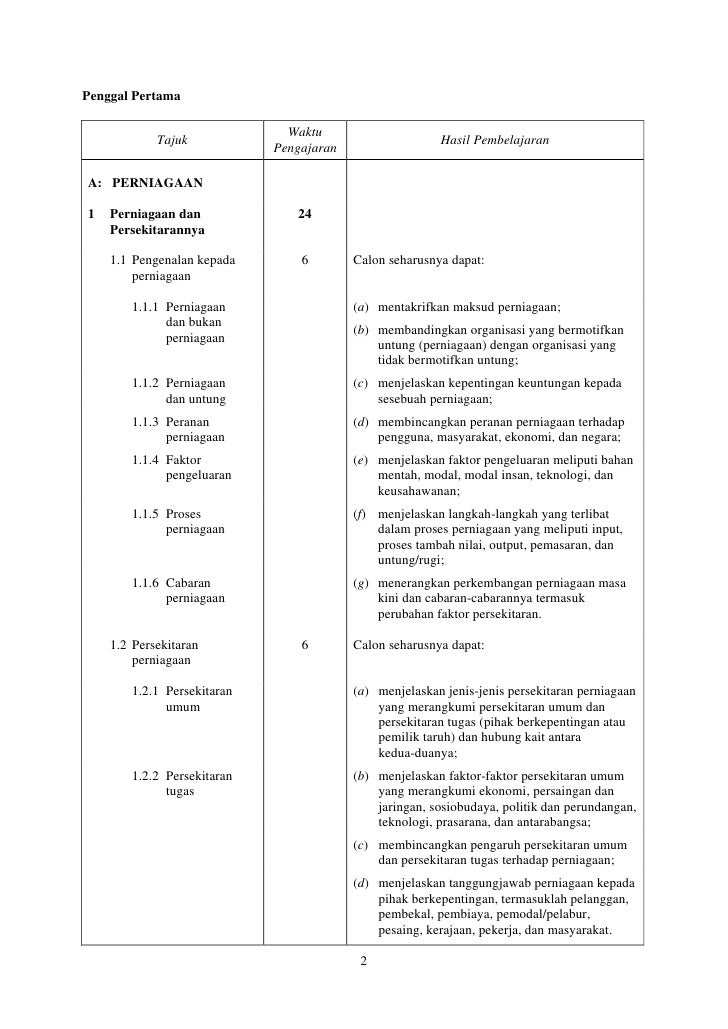 Penggal Pertama

| Tajuk | Waktu Pengajaran | Hasil Pembelajaran |
|---|---|---|
| A: PERNIAGAAN | | |
| 1 Perniagaan dan Persekitarannya | 24 | |
| 1.1 Pengenalan kepada perniagaan | 6 | Calon seharusnya dapat: |
| 1.1.1 Perniagaan dan bukan perniagaan | | (a) mentakrifkan maksud perniagaan; (b) membandingkan organisasi yang bermotifkan untung (perniagaan) dengan organisasi yang tidak bermotifkan untung; |
| 1.1.2 Perniagaan dan untung | | (c) menjelaskan kepentingan keuntungan kepada sesebuah perniagaan; |
| 1.1.3 Peranan perniagaan | | (d) membincangkan peranan perniagaan terhadap pengguna, masyarakat, ekonomi, dan negara; |
| 1.1.4 Faktor pengeluaran | | (e) menjelaskan faktor pengeluaran meliputi bahan mentah, modal, modal insan, teknologi, dan keusahawanan; |
| 1.1.5 Proses perniagaan | | (f) menjelaskan langkah-langkah yang terlibat dalam proses perniagaan yang meliputi input, proses tambah nilai, output, pemasaran, dan untung/rugi; |
| 1.1.6 Cabaran perniagaan | | (g) menerangkan perkembangan perniagaan masa kini dan cabaran-cabarannya termasuk perubahan faktor persekitaran. |
| 1.2 Persekitaran perniagaan | 6 | Calon seharusnya dapat: |
| 1.2.1 Persekitaran umum | | (a) menjelaskan jenis-jenis persekitaran perniagaan yang merangkumi persekitaran umum dan persekitaran tugas (pihak berkepentingan atau pemilik taruh) dan hubung kait antara kedua-duanya; |
| 1.2.2 Persekitaran tugas | | (b) menjelaskan faktor-faktor persekitaran umum yang merangkumi ekonomi, persaingan dan jaringan, sosiobudaya, politik dan perundangan, teknologi, prasarana, dan antarabangsa; (c) membincangkan pengaruh persekitaran umum dan persekitaran tugas terhadap perniagaan; (d) menjelaskan tanggungjawab perniagaan kepada pihak berkepentingan, termasuklah pelanggan, pembekal, pembiaya, pemodal/pelabur, pesaing, kerajaan, pekerja, dan masyarakat. |

2